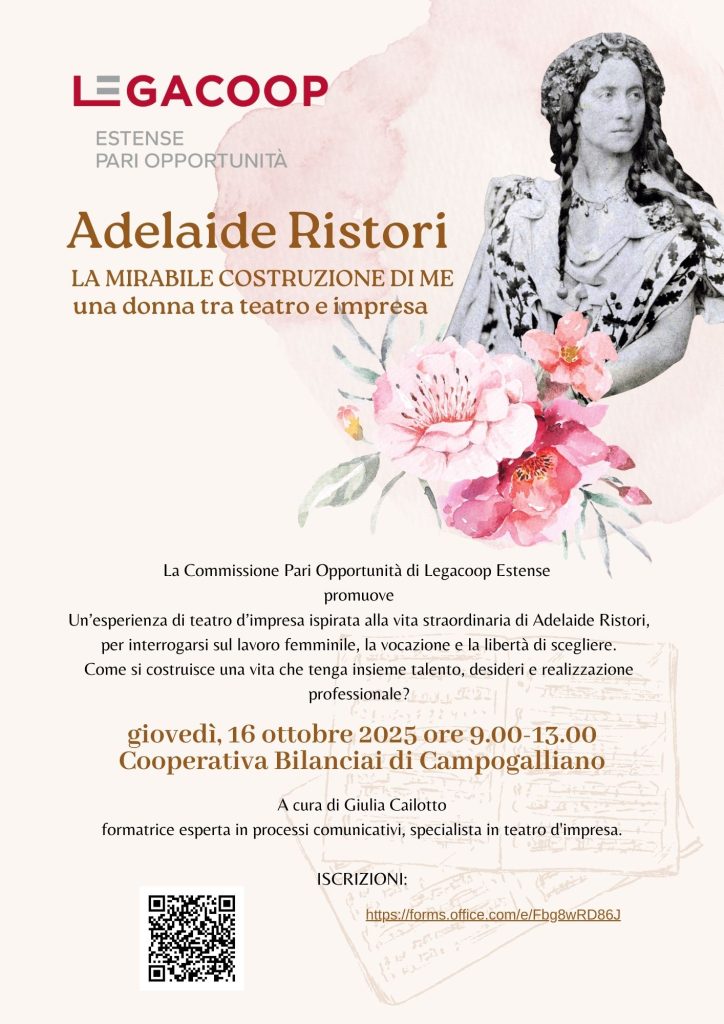 LEGACOOP
ESTENSE
PARI OPPORTUNITÀ

Adelaide Ristori
LA MIRABILE COSTRUZIONE DI ME
una donna tra teatro e impresa

La Commissione Pari Opportunità di Legacoop Estense
promuove
Un'esperienza di teatro d'impresa ispirata alla vita straordinaria di Adelaide Ristori, per interrogarsi sul lavoro femminile, la vocazione e la libertà di scegliere. Come si costruisce una vita che tenga insieme talento, desideri e realizzazione professionale?

giovedì, 16 ottobre 2025 ore 9.00-13.00
Cooperativa Bilanciai di Campogalliano

A cura di Giulia Cailotto
formatrice esperta in processi comunicativi, specialista in teatro d'impresa.

ISCRIZIONI:

https://forms.office.com/e/Fbg8wRD86J